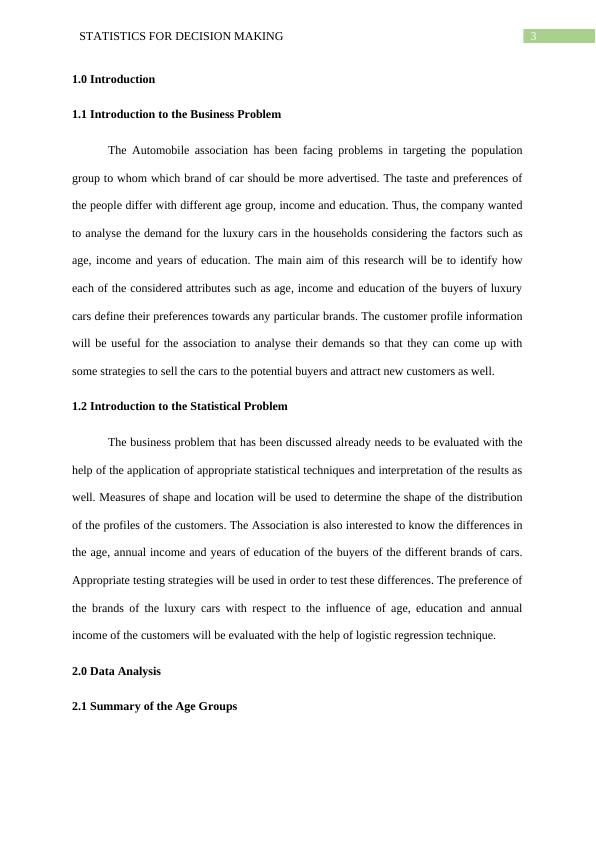 STATISTICS FOR DECISION MAKING 3

1.0 Introduction

1.1 Introduction to the Business Problem

The Automobile association has been facing problems in targeting the population group to whom which brand of car should be more advertised. The taste and preferences of the people differ with different age group, income and education. Thus, the company wanted to analyse the demand for the luxury cars in the households considering the factors such as age, income and years of education. The main aim of this research will be to identify how each of the considered attributes such as age, income and education of the buyers of luxury cars define their preferences towards any particular brands. The customer profile information will be useful for the association to analyse their demands so that they can come up with some strategies to sell the cars to the potential buyers and attract new customers as well.

1.2 Introduction to the Statistical Problem

The business problem that has been discussed already needs to be evaluated with the help of the application of appropriate statistical techniques and interpretation of the results as well. Measures of shape and location will be used to determine the shape of the distribution of the profiles of the customers. The Association is also interested to know the differences in the age, annual income and years of education of the buyers of the different brands of cars. Appropriate testing strategies will be used in order to test these differences. The preference of the brands of the luxury cars with respect to the influence of age, education and annual income of the customers will be evaluated with the help of logistic regression technique.

2.0 Data Analysis

2.1 Summary of the Age Groups